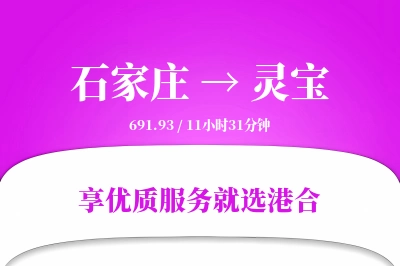 石家庄 → 灵宝

691.93 / 11小时31分钟

享优质服务就选港合